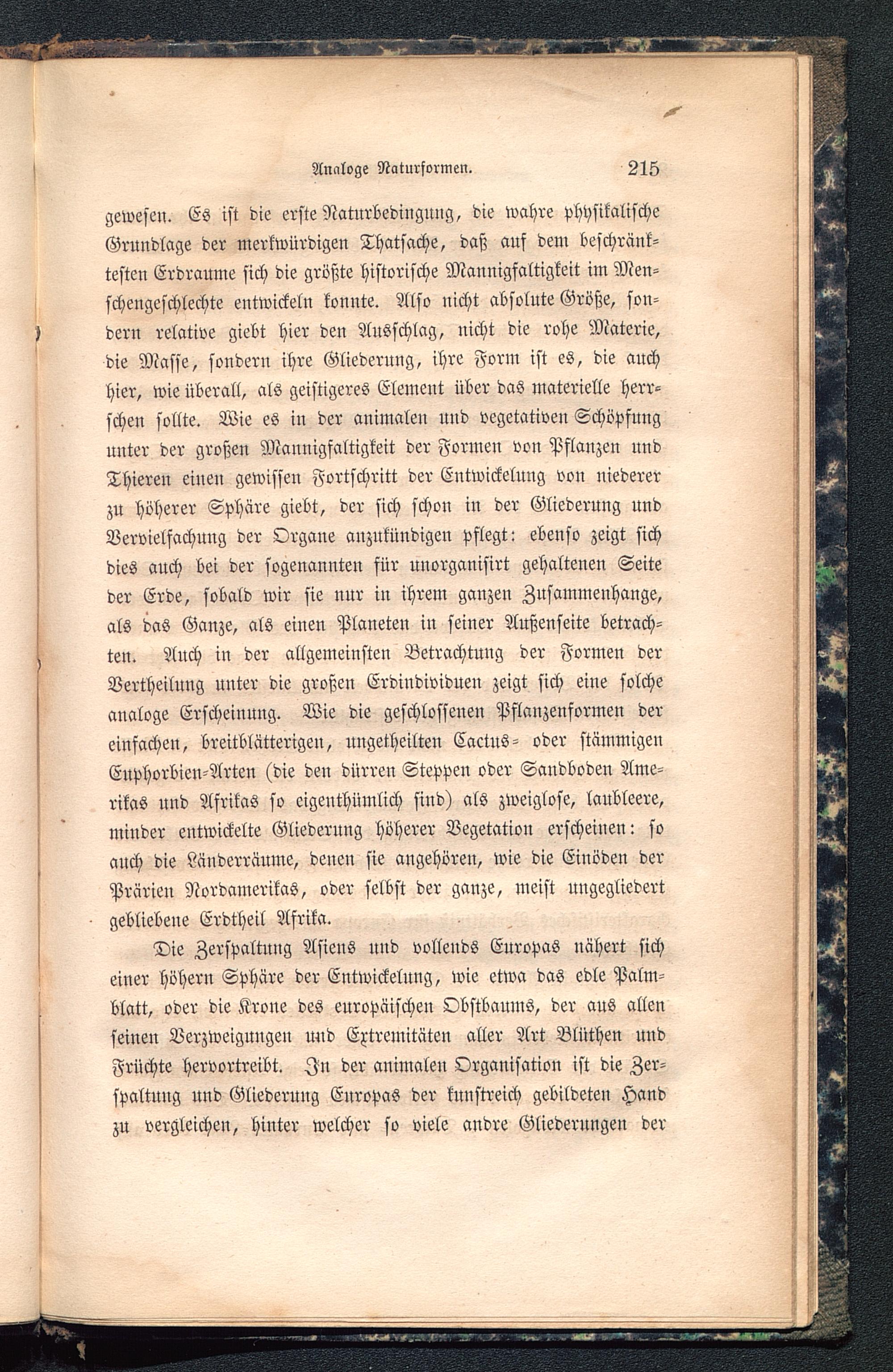 Analoge Naturformen. 215

gewesen. Es ist die erste Naturbedingung, die wahre physikalische Grundlage der merkwürdigen Thatsache, daß auf dem beschränktesten Erdraume sich die größte historische Mannigfaltigkeit im Menschengeschlechte entwickeln konnte. Also nicht absolute Größe, sondern relative giebt hier den Ausschlag, nicht die rohe Materie, die Masse, sondern ihre Gliederung, ihre Form ist es, die auch hier, wie überall, als geistigeres Element über das materielle herrschen sollte. Wie es in der animalen und vegetativen Schöpfung unter der großen Mannigfaltigkeit der Formen von Pflanzen und Thieren einen gewissen Fortschritt der Entwickelung von niederer zu höherer Sphäre giebt, der sich schon in der Gliederung und Vervielfachung der Organe anzukündigen pflegt: ebenso zeigt sich dies auch bei der sogenannten für unorganisirt gehaltenen Seite der Erde, sobald wir sie nur in ihrem ganzen Zusammenhange, als das Ganze, als einen Planeten in seiner Außenseite betrachten. Auch in der allgemeinsten Betrachtung der Formen der Vertheilung unter die großen Erdindividuen zeigt sich eine solche analoge Erscheinung. Wie die geschlossenen Pflanzenformen der einfachen, breitblätterigen, ungetheilten Cactus- oder stämmigen Euphorbien-Arten (die den dürren Steppen oder Sandboden Amerikas und Afrikas so eigenthümlich sind) als zweiglose, laubleere, minder entwickelte Gliederung höherer Vegetation erscheinen: so auch die Länderräume, denen sie angehören, wie die Einöden der Prärien Nordamerikas, oder selbst der ganze, meist ungegliedert gebliebene Erdtheil Afrika.

Die Zerspaltung Asiens und vollends Europas nähert sich einer höhern Sphäre der Entwickelung, wie etwa das edle Palmblatt, oder die Krone des europäischen Obstbaums, der aus allen seinen Verzweigungen und Extremitäten aller Art Blüthen und Früchte hervortreibt. In der animalen Organisation ist die Zerspaltung und Gliederung Europas der kunstreich gebildeten Hand zu vergleichen, hinter welcher so viele andre Gliederungen der